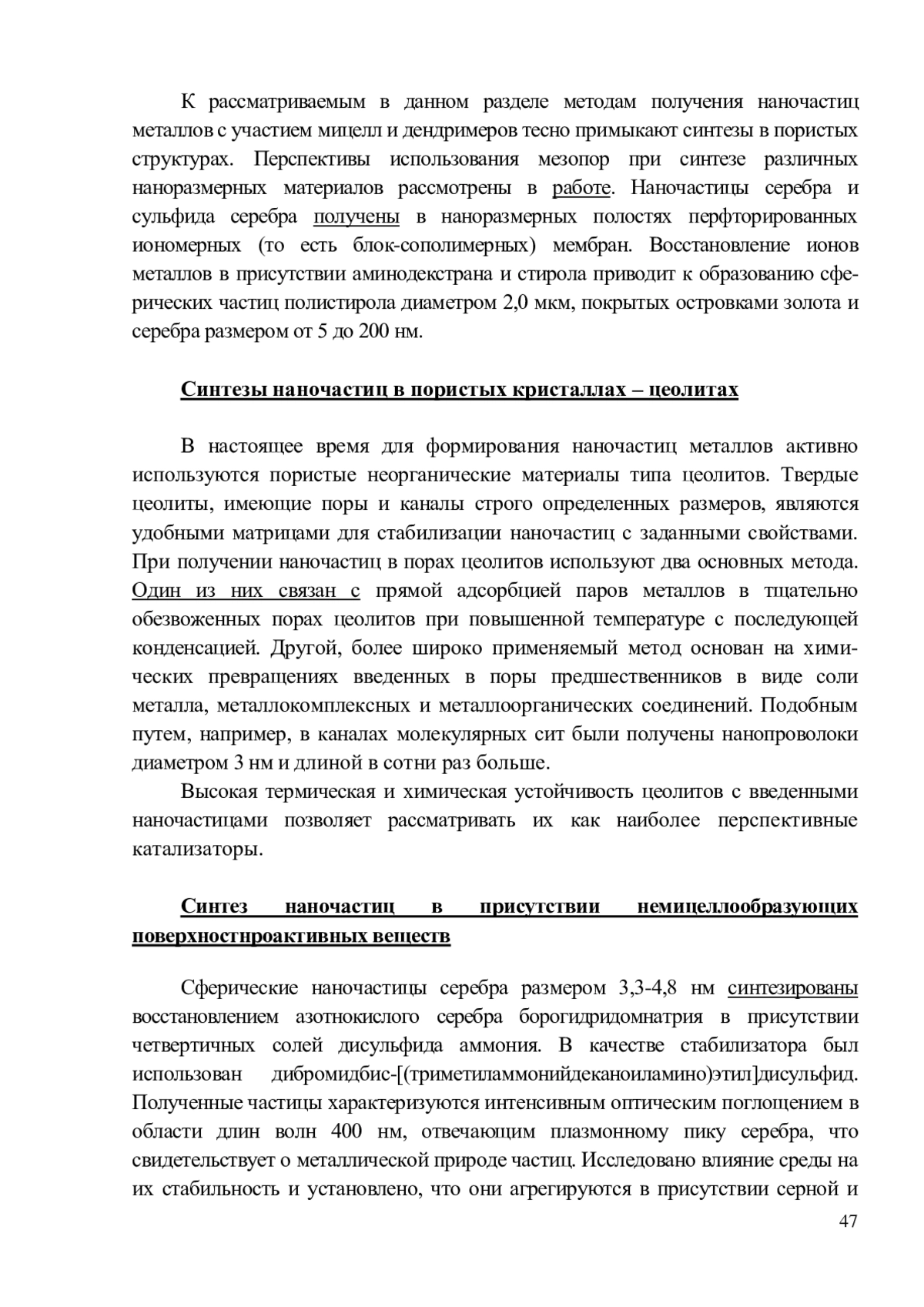 К рассматриваемым в данном разделе методам получения наночастиц металлов с участием мицелл и дендримеров тесно примыкают синтезы в пористых структурах. Перспективы использования мезопор при синтезе различных наноразмерных материалов рассмотрены в работе. Наночастицы серебра и сульфида серебра получены в наноразмерных полостях перфторированных иономерных (то есть блок-сополимерных) мембран. Восстановление ионов металлов в присутствии аминодекстрана и стирола приводит к образованию сферических частиц полистирола диаметром 2,0 мкм, покрытых островками золота и серебра размером от 5 до 200 нм.

Синтезы наночастиц в пористых кристаллах – цеолитах

В настоящее время для формирования наночастиц металлов активно используются пористые неорганические материалы типа цеолитов. Твердые цеолиты, имеющие поры и каналы строго определенных размеров, являются удобными матрицами для стабилизации наночастиц с заданными свойствами. При получении наночастиц в порах цеолитов используют два основных метода. Один из них связан с прямой адсорбцией паров металлов в тщательно обезвоженных порах цеолитов при повышенной температуре с последующей конденсацией. Другой, более широко применяемый метод основан на химических превращениях введенных в поры предшественников в виде соли металла, металлокомплексных и металлоорганических соединений. Подобным путем, например, в каналах молекулярных сит были получены нанопроволоки диаметром 3 нм и длиной в сотни раз больше.

Высокая термическая и химическая устойчивость цеолитов с введенными наночастицами позволяет рассматривать их как наиболее перспективные катализаторы.

Синтез наночастиц в присутствии немицеллообразующих поверхностнроактивных веществ

Сферические наночастицы серебра размером 3,3-4,8 нм синтезированы восстановлением азотнокислого серебра борогидридомнатрия в присутствии четвертичных солей дисульфида аммония. В качестве стабилизатора был использован дибромидбис-[(триметиламмонийдеканоиламино)этил]дисульфид. Полученные частицы характеризуются интенсивным оптическим поглощением в области длин волн 400 нм, отвечающим плазмонному пику серебра, что свидетельствует о металлической природе частиц. Исследовано влияние среды на их стабильность и установлено, что они агрегируются в присутствии серной и

47